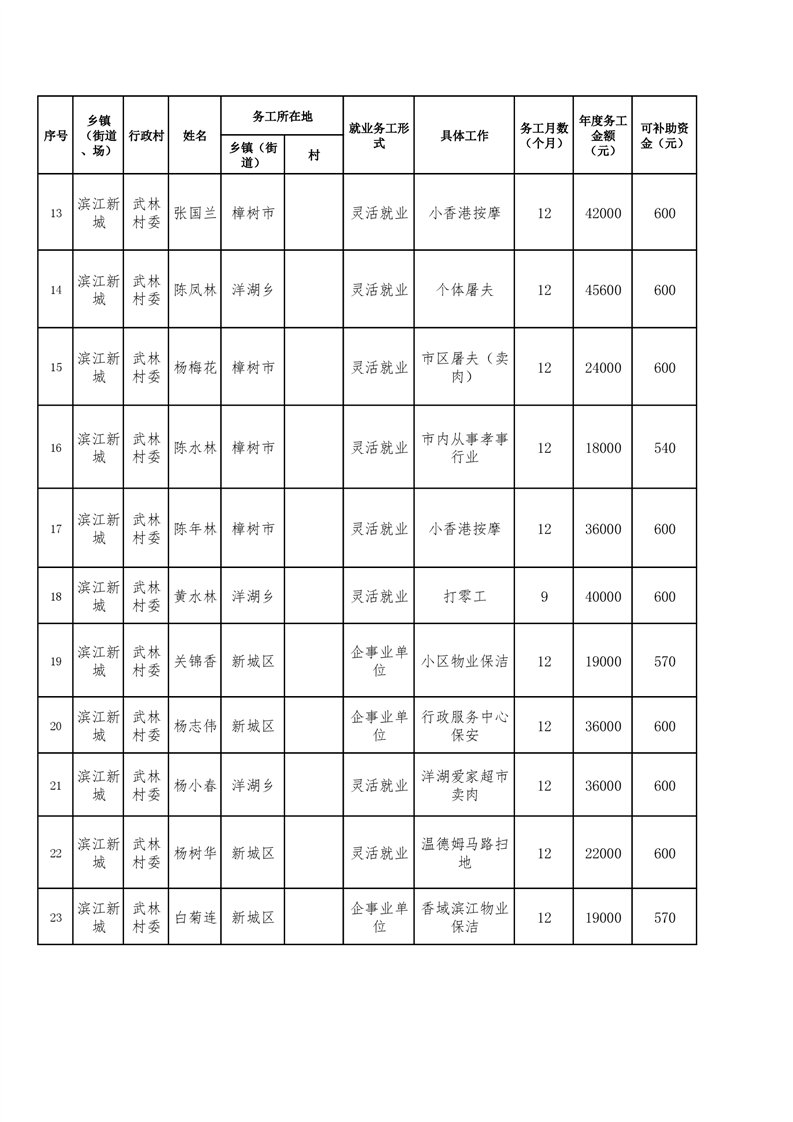 | 序号 | 乡镇（街道、场） | 行政村 | 姓名 | 务工所在地 乡镇（街道） | 务工所在地 村 | 就业务工形式 | 具体工作 | 务工月数（个月） | 年度务工金额（元） | 可补助资金（元） |
|---|---|---|---|---|---|---|---|---|---|---|
| 13 | 滨江新城 | 武林村委 | 张国兰 | 樟树市 | | 灵活就业 | 小香港按摩 | 12 | 42000 | 600 |
| 14 | 滨江新城 | 武林村委 | 陈凤林 | 洋湖乡 | | 灵活就业 | 个体屠夫 | 12 | 45600 | 600 |
| 15 | 滨江新城 | 武林村委 | 杨梅花 | 樟树市 | | 灵活就业 | 市区屠夫（卖肉） | 12 | 24000 | 600 |
| 16 | 滨江新城 | 武林村委 | 陈水林 | 樟树市 | | 灵活就业 | 市内从事孝事行业 | 12 | 18000 | 540 |
| 17 | 滨江新城 | 武林村委 | 陈年林 | 樟树市 | | 灵活就业 | 小香港按摩 | 12 | 36000 | 600 |
| 18 | 滨江新城 | 武林村委 | 黄水林 | 洋湖乡 | | 灵活就业 | 打零工 | 9 | 40000 | 600 |
| 19 | 滨江新城 | 武林村委 | 关锦香 | 新城区 | | 企事业单位 | 小区物业保洁 | 12 | 19000 | 570 |
| 20 | 滨江新城 | 武林村委 | 杨志伟 | 新城区 | | 企事业单位 | 行政服务中心保安 | 12 | 36000 | 600 |
| 21 | 滨江新城 | 武林村委 | 杨小春 | 洋湖乡 | | 灵活就业 | 洋湖爱家超市卖肉 | 12 | 36000 | 600 |
| 22 | 滨江新城 | 武林村委 | 杨树华 | 新城区 | | 灵活就业 | 温德姆马路扫地 | 12 | 22000 | 600 |
| 23 | 滨江新城 | 武林村委 | 白菊连 | 新城区 | | 企事业单位 | 香域滨江物业保洁 | 12 | 19000 | 570 |